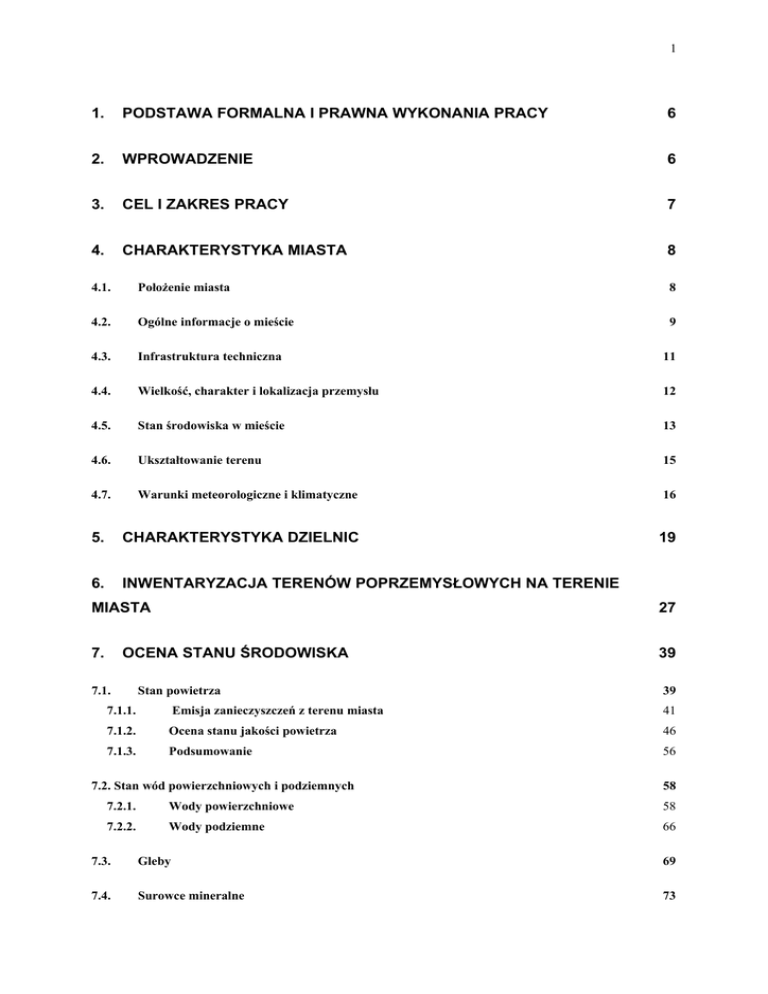 1

1. PODSTAWA FORMALNA I PRAWNA WYKONANIA PRACY 6

2. WPROWADZENIE 6

3. CEL I ZAKRES PRACY 7

4. CHARAKTERYSTYKA MIASTA 8

4.1. Położenie miasta 8

4.2. Ogólne informacje o mieście 9

4.3. Infrastruktura techniczna 11

4.4. Wielkość, charakter i lokalizacja przemysłu 12

4.5. Stan środowiska w mieście 13

4.6. Ukształtowanie terenu 15

4.7. Warunki meteorologiczne i klimatyczne 16

5. CHARAKTERYSTYKA DZIELNIC 19

6. INWENTARYZACJA TERENÓW POPRZEMYSŁOWYCH NA TERENIE MIASTA 27

7. OCENA STANU ŚRODOWISKA 39

7.1. Stan powietrza 39

7.1.1. Emisja zanieczyszczeń z terenu miasta 41

7.1.2. Ocena stanu jakości powietrza 46

7.1.3. Podsumowanie 56

7.2. Stan wód powierzchniowych i podziemnych 58

7.2.1. Wody powierzchniowe 58

7.2.2. Wody podziemne 66

7.3. Gleby 69

7.4. Surowce mineralne 73